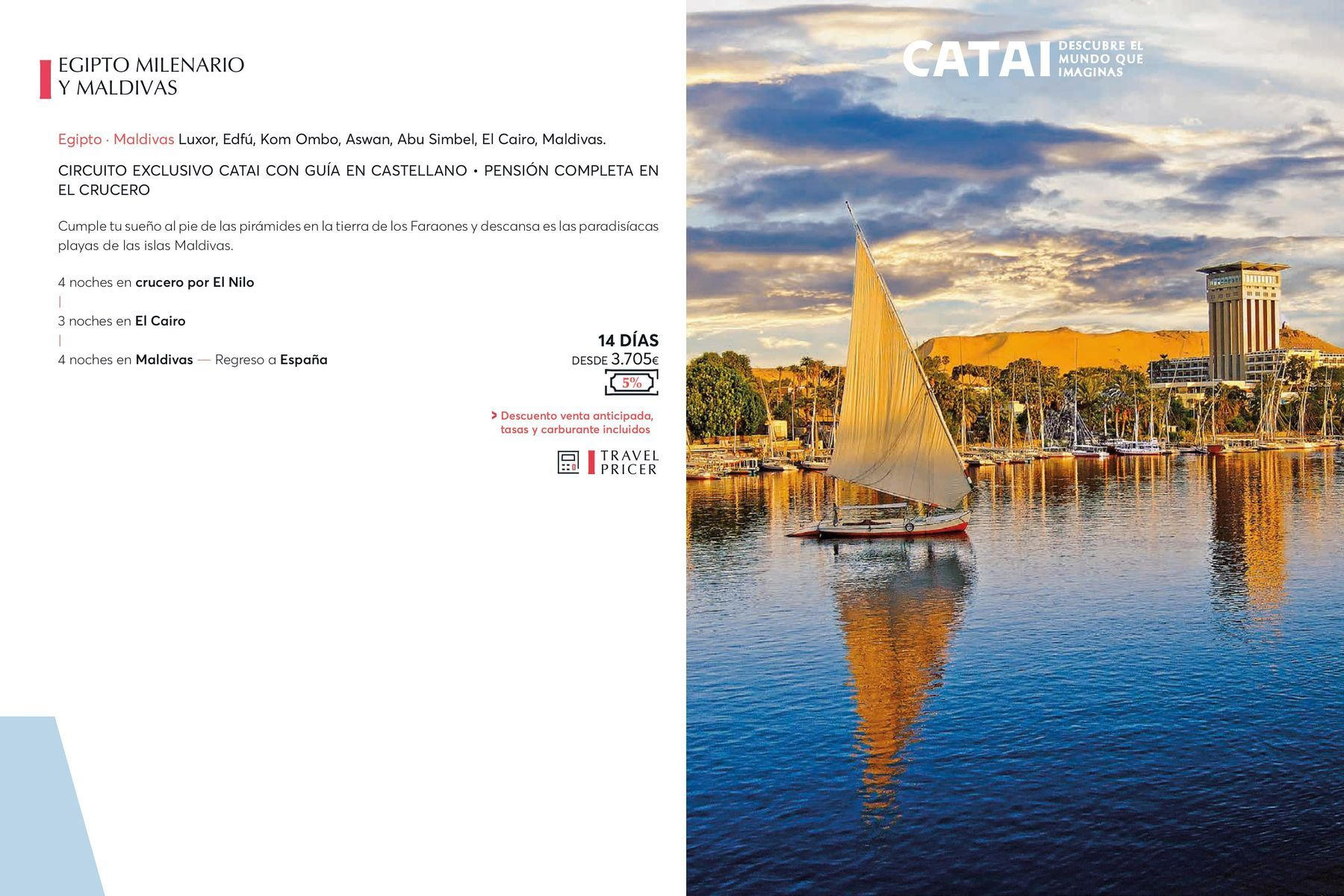 EGIPTO MILENARIO
Y MALDIVAS

Egipto · Maldivas Luxor, Edfú, Kom Ombo, Aswan, Abu Simbel, El Cairo, Maldivas.

CIRCUITO EXCLUSIVO CATAI CON GUÍA EN CASTELLANO • PENSIÓN COMPLETA EN EL CRUCERO

Cumple tu sueño al pie de las pirámides en la tierra de los Faraones y descansa es las paradisíacas playas de las islas Maldivas.

4 noches en crucero por El Nilo
|
3 noches en El Cairo
|
4 noches en Maldivas — Regreso a España

14 DÍAS
DESDE 3.705€
5%

> Descuento venta anticipada, tasas y carburante incluidos

TRAVEL PRICER

CATAI DESCUBRE EL MUNDO QUE IMAGINAS